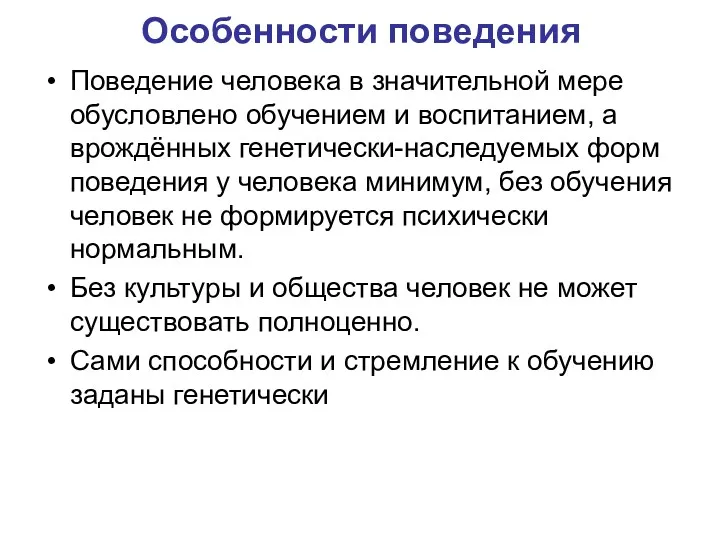 Особенности поведения

• Поведение человека в значительной мере обусловлено обучением и воспитанием, а врождённых генетически-наследуемых форм поведения у человека минимум, без обучения человек не формируется психически нормальным.

• Без культуры и общества человек не может существовать полноценно.

• Сами способности и стремление к обучению заданы генетически